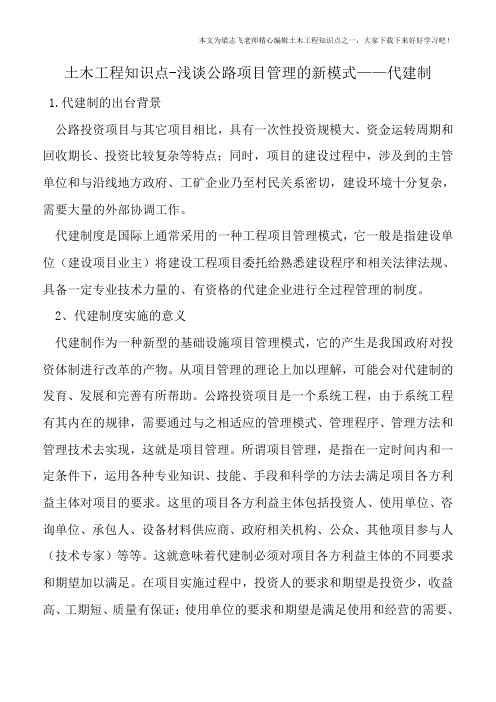 本文为梁志飞老师精心编辑土木工程知识点之一，大家下载下来好好学习吧！

土木工程知识点-浅谈公路项目管理的新模式——代建制

1.代建制的出台背景

公路投资项目与其它项目相比，具有一次性投资规模大、资金运转周期和回收期长、投资比较复杂等特点；同时，项目的建设过程中，涉及到的主管单位和与沿线地方政府、工矿企业乃至村民关系密切，建设环境十分复杂，需要大量的外部协调工作。

代建制度是国际上通常采用的一种工程项目管理模式，它一般是指建设单位（建设项目业主）将建设工程项目委托给熟悉建设程序和相关法律法规、具备一定专业技术力量的、有资格的代建企业进行全过程管理的制度。

2、代建制度实施的意义

代建制作为一种新型的基础设施项目管理模式，它的产生是我国政府对投资体制进行改革的产物。从项目管理的理论上加以理解，可能会对代建制的发育、发展和完善有所帮助。公路投资项目是一个系统工程，由于系统工程有其内在的规律，需要通过与之相适应的管理模式、管理程序、管理方法和管理技术去实现，这就是项目管理。所谓项目管理，是指在一定时间内和一定条件下，运用各种专业知识、技能、手段和科学的方法去满足项目各方利益主体对项目的要求。这里的项目各方利益主体包括投资人、使用单位、咨询单位、承包人、设备材料供应商、政府相关机构、公众、其他项目参与人（技术专家）等等。这就意味着代建制必须对项目各方利益主体的不同要求和期望加以满足。在项目实施过程中，投资人的要求和期望是投资少，收益高、工期短、质量有保证；使用单位的要求和期望是满足使用和经营的需要、